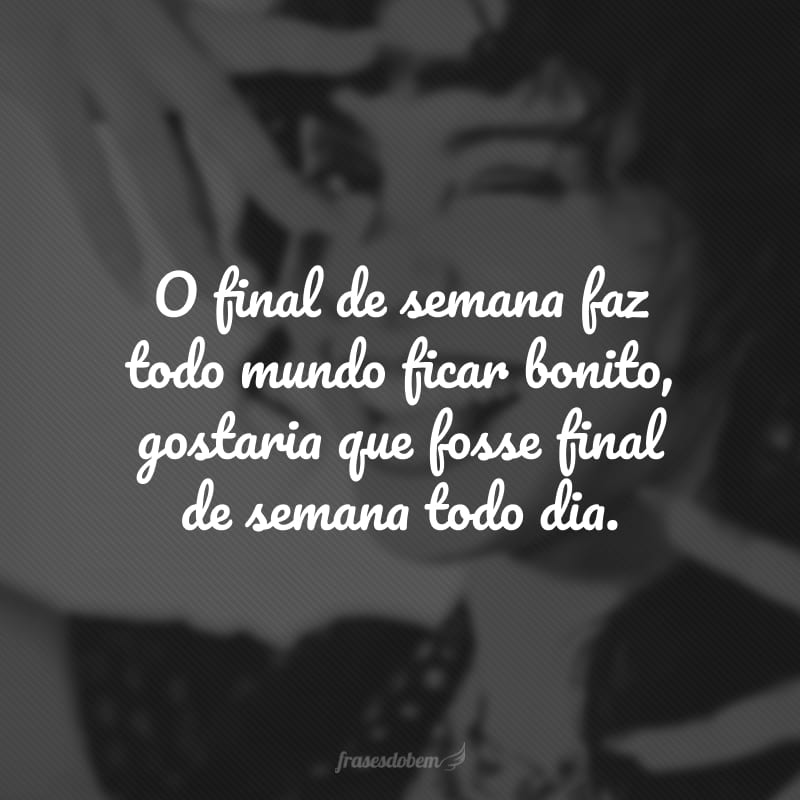 O final de semana faz todo mundo ficar bonito, gostaria que fosse final de semana todo dia.

frasesdobem